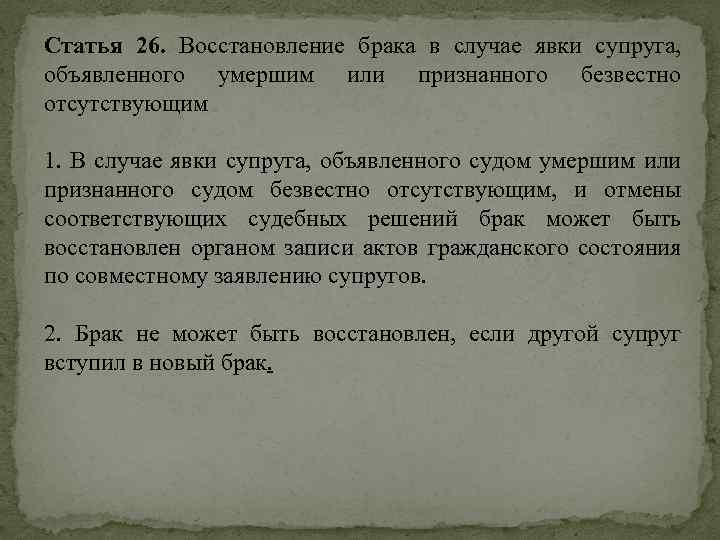 Статья 26. Восстановление брака в случае явки супруга, объявленного умершим или признанного безвестно отсутствующим

1. В случае явки супруга, объявленного судом умершим или признанного судом безвестно отсутствующим, и отмены соответствующих судебных решений брак может быть восстановлен органом записи актов гражданского состояния по совместному заявлению супругов.

2. Брак не может быть восстановлен, если другой супруг вступил в новый брак.